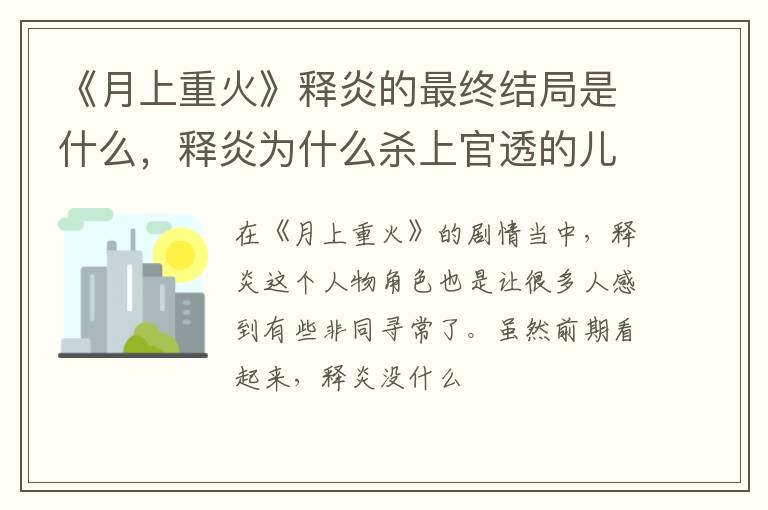 《月上重火》释炎的最终结局是什么，释炎为什么杀上官透的儿

在《月上重火》的剧情当中，释炎这个人物角色也是让很多人感到有些非同寻常了。虽然前期看起来，释炎没什么